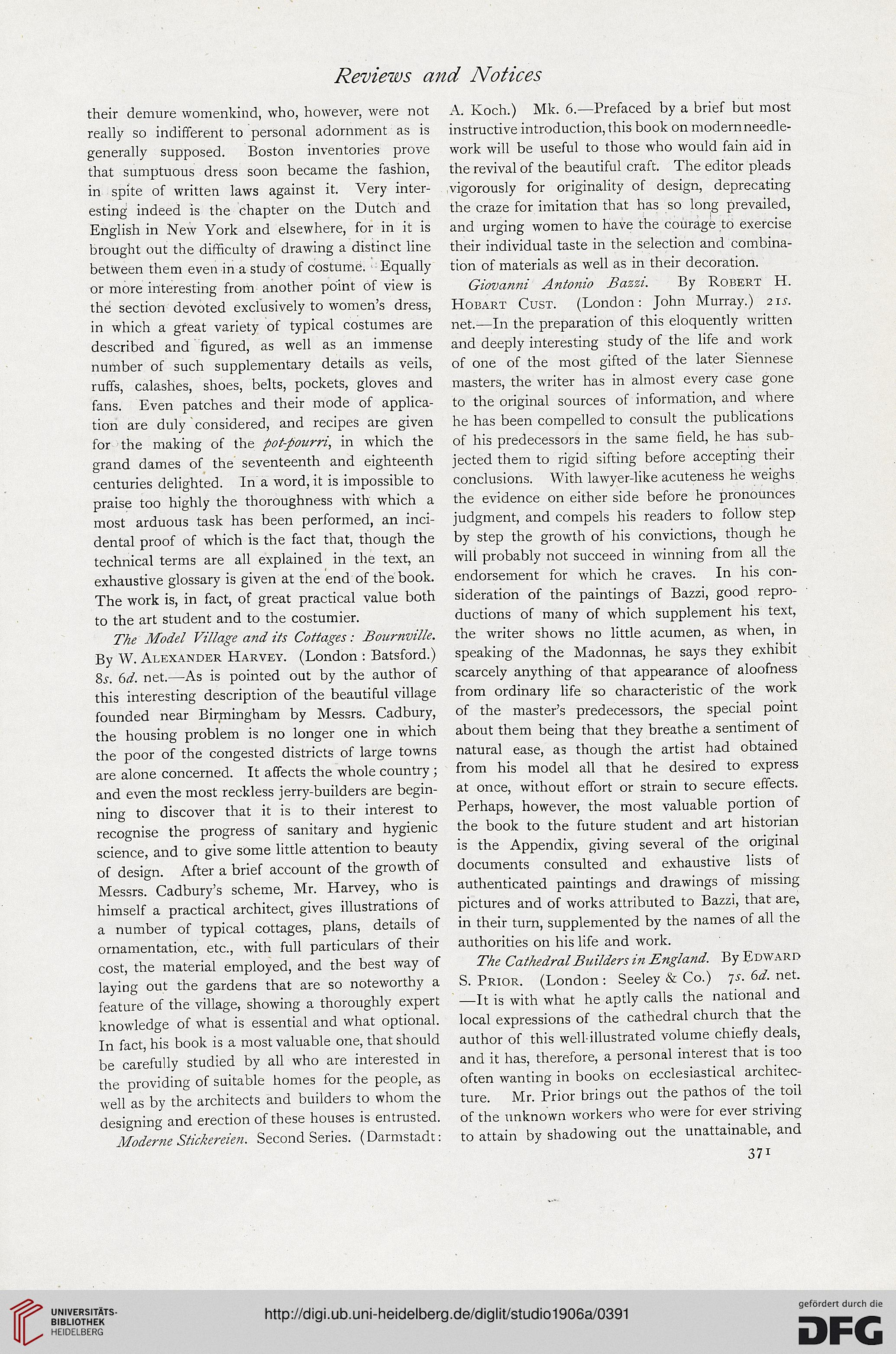 Reviews and Notices

their demure womenkind, who, however, were not really so indifferent to personal adornment as is generally supposed. Boston inventories prove that sumptuous dress soon became the fashion, in spite of written laws against it. Very interesting indeed is the chapter on the Dutch and English in New York and elsewhere, for in it is brought out the difficulty of drawing a distinct line between them even in a study of costume. Equally or more interesting from another point of view is the section devoted exclusively to women's dress, in which a great variety of typical costumes are described and figured, as well as an immense number of such supplementary details as veils, ruffs, calashes, shoes, belts, pockets, gloves and fans. Even patches and their mode of application are duly considered, and recipes are given for the making of the pot-pourri, in which the grand dames of the seventeenth and eighteenth centuries delighted. In a word, it is impossible to praise too highly the thoroughness with which a most arduous task has been performed, an incidental proof of which is the fact that, though the technical terms are all explained in the text, an exhaustive glossary is given at the end of the book. The work is, in fact, of great practical value both to the art student and to the costumier.

The Model Village and its Cottages: Bournville. By W. Alexander Harvey. (London: Batsford.) 8s. 6d. net.—As is pointed out by the author of this interesting description of the beautiful village founded near Birmingham by Messrs. Cadbury, the housing problem is no longer one in which the poor of the congested districts of large towns are alone concerned. It affects the whole country; and even the most reckless jerry-builders are beginning to discover that it is to their interest to recognise the progress of sanitary and hygienic science, and to give some little attention to beauty of design. After a brief account of the growth of Messrs. Cadbury's scheme, Mr. Harvey, who is himself a practical architect, gives illustrations of a number of typical cottages, plans, details of ornamentation, etc., with full particulars of their cost, the material employed, and the best way of laying out the gardens that are so noteworthy a feature of the village, showing a thoroughly expert knowledge of what is essential and what optional. In fact, his book is a most valuable one, that should be carefully studied by all who are interested in the providing of suitable homes for the people, as well as by the architects and builders to whom the designing and erection of these houses is entrusted.

Moderne Stickereien. Second Series. (Darmstadt: A. Koch.) Mk. 6.—Prefaced by a brief but most instructive introduction, this book on modern needlework will be useful to those who would fain aid in the revival of the beautiful craft. The editor pleads vigorously for originality of design, deprecating the craze for imitation that has so long prevailed, and urging women to have the courage to exercise their individual taste in the selection and combination of materials as well as in their decoration.

Giovanni Antonio Bazzi. By Robert H. Hobart Cust. (London: John Murray.) 21s. net.—In the preparation of this eloquently written and deeply interesting study of the life and work of one of the most gifted of the later Siennese masters, the writer has in almost every case gone to the original sources of information, and where he has been compelled to consult the publications of his predecessors in the same field, he has subjected them to rigid sifting before accepting their conclusions. With lawyer-like acuteness he weighs the evidence on either side before he pronounces judgment, and compels his readers to follow step by step the growth of his convictions, though he will probably not succeed in winning from all the endorsement for which he craves. In his consideration of the paintings of Bazzi, good reproductions of many of which supplement his text, the writer shows no little acumen, as when, in speaking of the Madonnas, he says they exhibit scarcely anything of that appearance of aloofness from ordinary life so characteristic of the work of the master's predecessors, the special point about them being that they breathe a sentiment of natural ease, as though the artist had obtained from his model all that he desired to express at once, without effort or strain to secure effects. Perhaps, however, the most valuable portion of the book to the future student and art historian is the Appendix, giving several of the original documents consulted and exhaustive lists of authenticated paintings and drawings of missing pictures and of works attributed to Bazzi, that are, in their turn, supplemented by the names of all the authorities on his life and work.

The Cathedral Builders in England. By Edward S. Prior. (London: Seeley & Co.) 7s. 6d. net. —It is with what he aptly calls the national and local expressions of the cathedral church that the author of this well-illustrated volume chiefly deals, and it has, therefore, a personal interest that is too often wanting in books on ecclesiastical architecture. Mr. Prior brings out the pathos of the toil of the unknown workers who were for ever striving to attain by shadowing out the unattainable, and

371

UNIVERSITÄTS-BIBLIOTHEK HEIDELBERG

http://digi.ub.uni-heidelberg.de/diglit/studio1906a/0391

gefördert durch die DFG